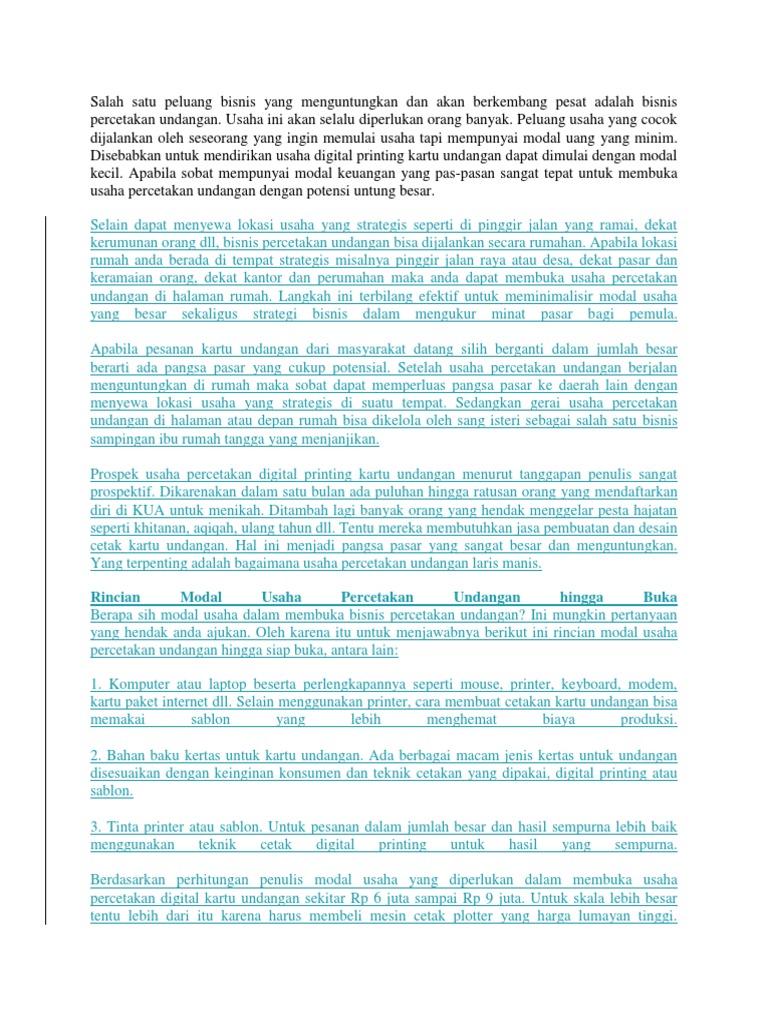 Salah satu peluang bisnis yang menguntungkan dan akan berkembang pesat adalah bisnis percetakan undangan. Usaha ini akan selalu diperlukan orang banyak. Peluang usaha yang cocok dijalankan oleh seseorang yang ingin memulai usaha tapi mempunyai modal uang yang minim. Disebabkan untuk mendirikan usaha digital printing kartu undangan dapat dimulai dengan modal kecil. Apabila sobat mempunyai modal keuangan yang pas-pasan sangat tepat untuk membuka usaha percetakan undangan dengan potensi untung besar.

Selain dapat menyewa lokasi usaha yang strategis seperti di pinggir jalan yang ramai, dekat kerumunan orang dll, bisnis percetakan undangan bisa dijalankan secara rumahan. Apabila lokasi rumah anda berada di tempat strategis misalnya pinggir jalan raya atau desa, dekat pasar dan keramaian orang, dekat kantor dan perumahan maka anda dapat membuka usaha percetakan undangan di halaman rumah. Langkah ini terbilang efektif untuk meminimalisir modal usaha yang besar sekaligus strategi bisnis dalam mengukur minat pasar bagi pemula.

Apabila pesanan kartu undangan dari masyarakat datang silih berganti dalam jumlah besar berarti ada pangsa pasar yang cukup potensial. Setelah usaha percetakan undangan berjalan menguntungkan di rumah maka sobat dapat memperluas pangsa pasar ke daerah lain dengan menyewa lokasi usaha yang strategis di suatu tempat. Sedangkan gerai usaha percetakan undangan di halaman atau depan rumah bisa dikelola oleh sang isteri sebagai salah satu bisnis sampingan ibu rumah tangga yang menjanjikan.

Prospek usaha percetakan digital printing kartu undangan menurut tanggapan penulis sangat prospektif. Dikarenakan dalam satu bulan ada puluhan hingga ratusan orang yang mendaftarkan diri di KUA untuk menikah. Ditambah lagi banyak orang yang hendak menggelar pesta hajatan seperti khitanan, aqiqah, ulang tahun dll. Tentu mereka membutuhkan jasa pembuatan dan desain cetak kartu undangan. Hal ini menjadi pangsa pasar yang sangat besar dan menguntungkan. Yang terpenting adalah bagaimana usaha percetakan undangan laris manis.

Rincian Modal Usaha Percetakan Undangan hingga Buka
Berapa sih modal usaha dalam membuka bisnis percetakan undangan? Ini mungkin pertanyaan yang hendak anda ajukan. Oleh karena itu untuk menjawabnya berikut ini rincian modal usaha percetakan undangan hingga siap buka, antara lain:

1. Komputer atau laptop beserta perlengkapannya seperti mouse, printer, keyboard, modem, kartu paket internet dll. Selain menggunakan printer, cara membuat cetakan kartu undangan bisa memakai sablon yang lebih menghemat biaya produksi.

2. Bahan baku kertas untuk kartu undangan. Ada berbagai macam jenis kertas untuk undangan disesuaikan dengan keinginan konsumen dan teknik cetakan yang dipakai, digital printing atau sablon.

3. Tinta printer atau sablon. Untuk pesanan dalam jumlah besar dan hasil sempurna lebih baik menggunakan teknik cetak digital printing untuk hasil yang sempurna.

Berdasarkan perhitungan penulis modal usaha yang diperlukan dalam membuka usaha percetakan digital kartu undangan sekitar Rp 6 juta sampai Rp 9 juta. Untuk skala lebih besar tentu lebih dari itu karena harus membeli mesin cetak plotter yang harga lumayan tinggi.